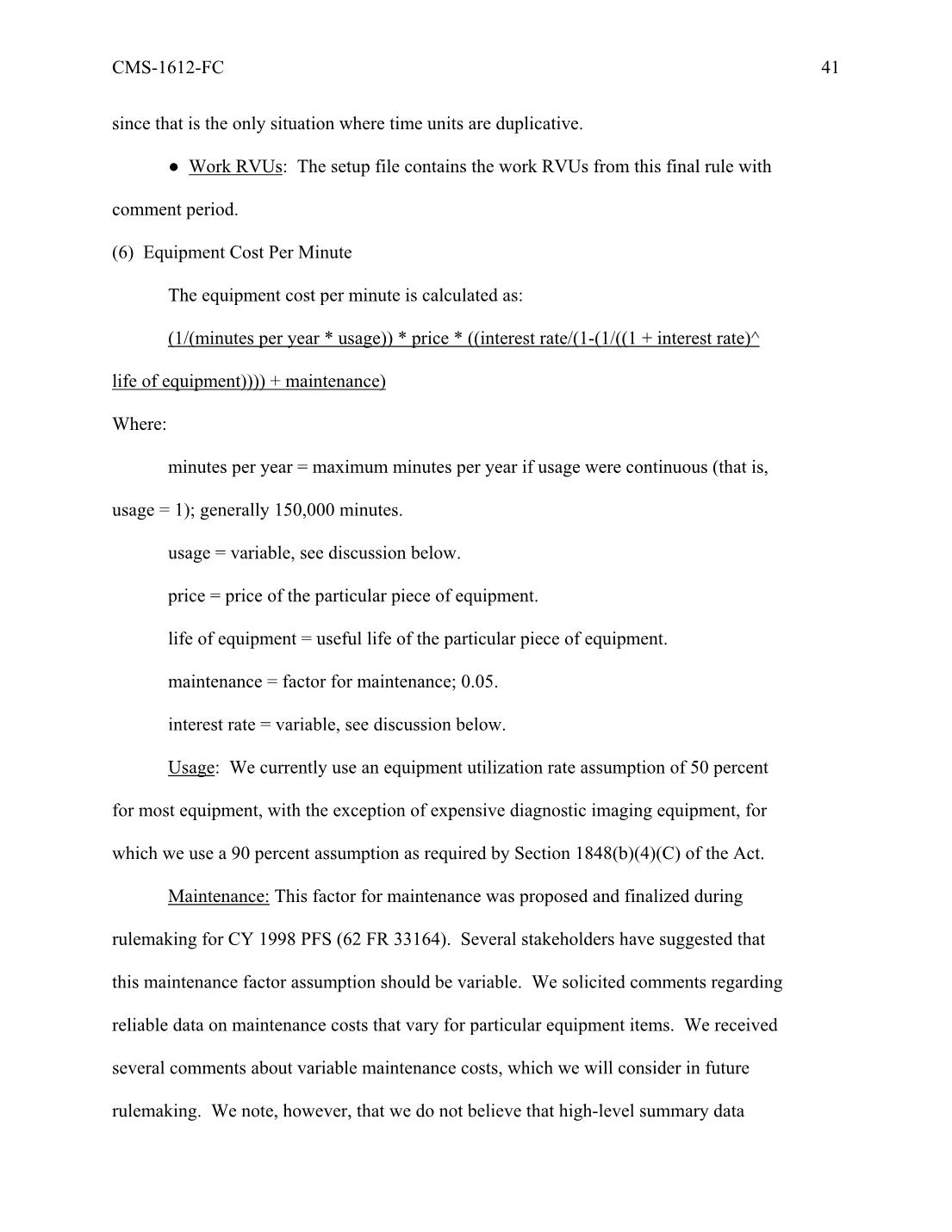 CMS-1612-FC 41

since that is the only situation where time units are duplicative.

• Work RVUs: The setup file contains the work RVUs from this final rule with comment period.

(6) Equipment Cost Per Minute

The equipment cost per minute is calculated as:

(1/(minutes per year * usage)) * price * ((interest rate/(1-(1/((1 + interest rate)^ life of equipment)))) + maintenance)

Where:

minutes per year = maximum minutes per year if usage were continuous (that is, usage = 1); generally 150,000 minutes.

usage = variable, see discussion below.

price = price of the particular piece of equipment.

life of equipment = useful life of the particular piece of equipment.

maintenance = factor for maintenance; 0.05.

interest rate = variable, see discussion below.

Usage: We currently use an equipment utilization rate assumption of 50 percent for most equipment, with the exception of expensive diagnostic imaging equipment, for which we use a 90 percent assumption as required by Section 1848(b)(4)(C) of the Act.

Maintenance: This factor for maintenance was proposed and finalized during rulemaking for CY 1998 PFS (62 FR 33164). Several stakeholders have suggested that this maintenance factor assumption should be variable. We solicited comments regarding reliable data on maintenance costs that vary for particular equipment items. We received several comments about variable maintenance costs, which we will consider in future rulemaking. We note, however, that we do not believe that high-level summary data